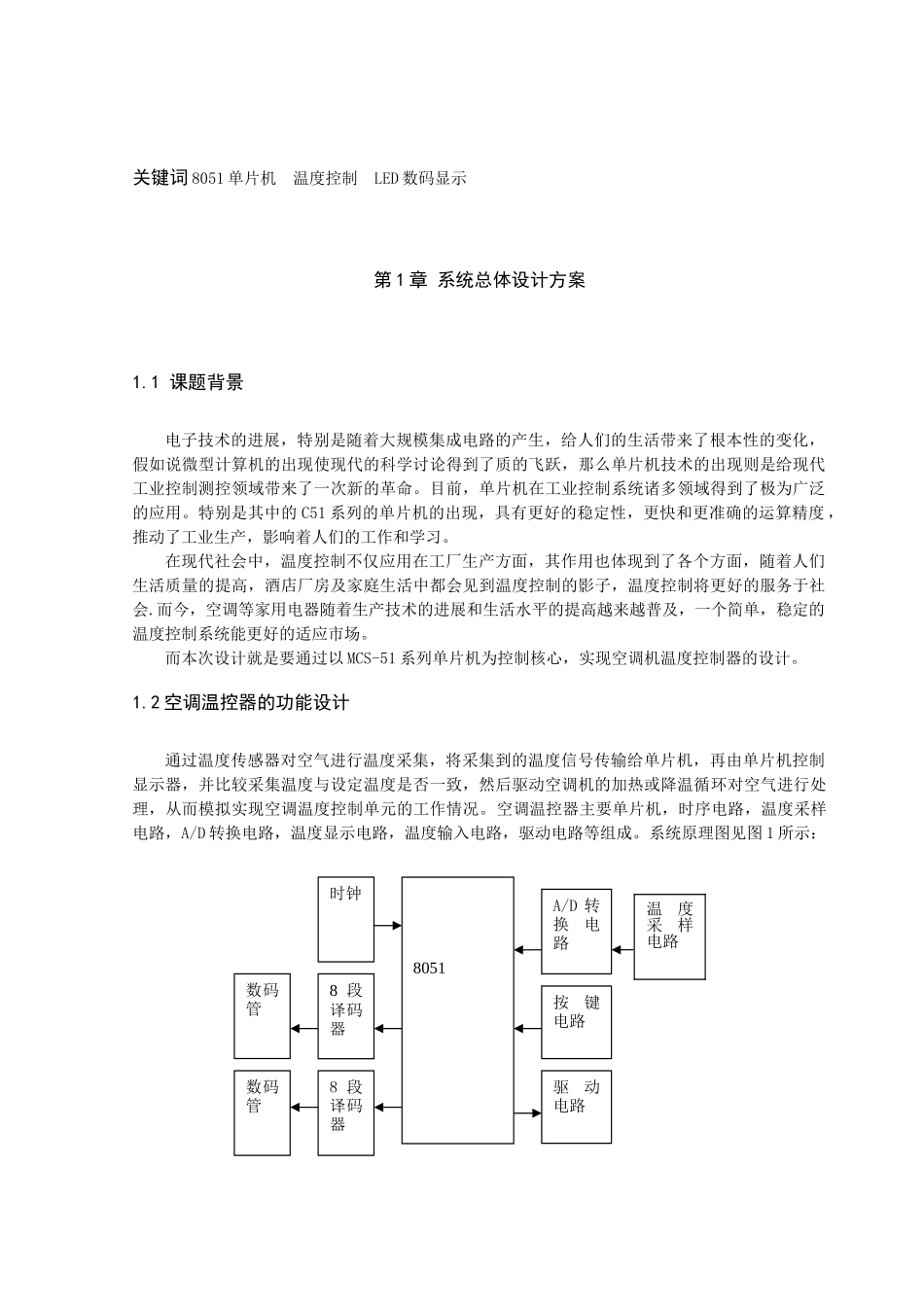 关键词 8051 单片机　温度控制　LED 数码显示

第 1 章 系统总体设计方案

1.1 课题背景

电子技术的进展，特别是随着大规模集成电路的产生，给人们的生活带来了根本性的变化，假如说微型计算机的出现使现代的科学讨论得到了质的飞跃，那么单片机技术的出现则是给现代工业控制测控领域带来了一次新的革命。目前，单片机在工业控制系统诸多领域得到了极为广泛的应用。特别是其中的 C51 系列的单片机的出现，具有更好的稳定性，更快和更准确的运算精度，推动了工业生产，影响着人们的工作和学习。

在现代社会中，温度控制不仅应用在工厂生产方面，其作用也体现到了各个方面，随着人们生活质量的提高，酒店厂房及家庭生活中都会见到温度控制的影子，温度控制将更好的服务于社会.而今，空调等家用电器随着生产技术的进展和生活水平的提高越来越普及，一个简单，稳定的温度控制系统能更好的适应市场。

而本次设计就是要通过以 MCS-51 系列单片机为控制核心，实现空调机温度控制器的设计。

1.2 空调温控器的功能设计

通过温度传感器对空气进行温度采集，将采集到的温度信号传输给单片机，再由单片机控制显示器，并比较采集温度与设定温度是否一致，然后驱动空调机的加热或降温循环对空气进行处理，从而模拟实现空调温度控制单元的工作情况。空调温控器主要单片机，时序电路，温度采样电路，A/D 转换电路，温度显示电路，温度输入电路，驱动电路等组成。系统原理图见图 1 所示：

时钟

8051

A/D 转换电路

温度采样电路

数码管

8 段译码器

按键电路

数码管

8 段译码器

驱动电路